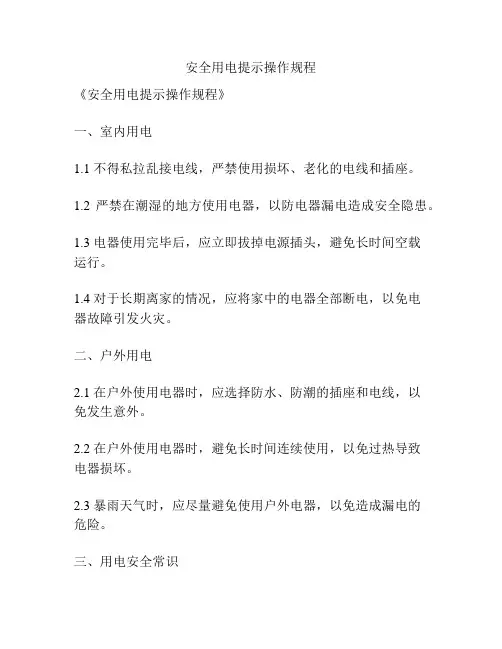 安全用电提示操作规程

《安全用电提示操作规程》

一、室内用电

1.1 不得私拉乱接电线，严禁使用损坏、老化的电线和插座。

1.2 严禁在潮湿的地方使用电器，以防电器漏电造成安全隐患。

1.3 电器使用完毕后，应立即拔掉电源插头，避免长时间空载运行。

1.4 对于长期离家的情况，应将家中的电器全部断电，以免电器故障引发火灾。

二、户外用电

2.1 在户外使用电器时，应选择防水、防潮的插座和电线，以免发生意外。

2.2 在户外使用电器时，避免长时间连续使用，以免过热导致电器损坏。

2.3 暴雨天气时，应尽量避免使用户外电器，以免造成漏电的危险。

三、用电安全常识